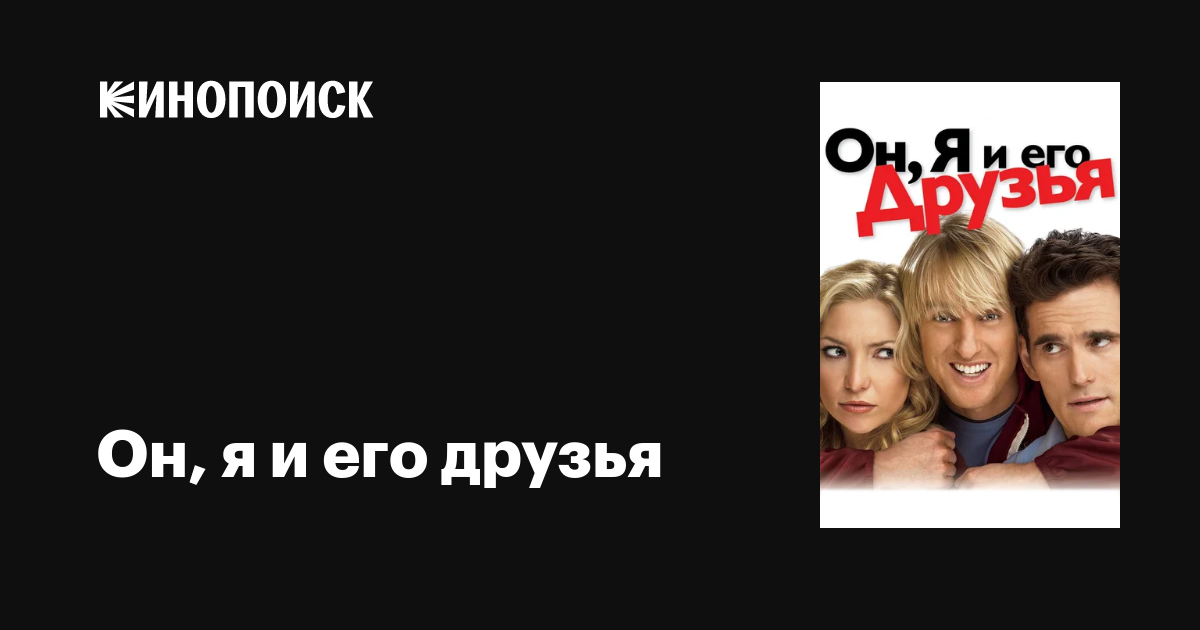 КИНОПОИСК

Он, я и его друзья

Он, Я и его Друзья